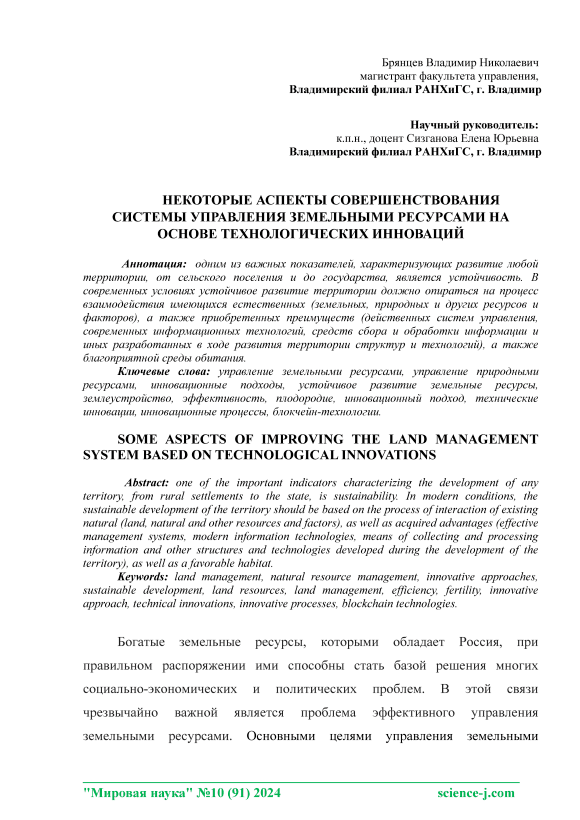 Брянцев Владимир Николаевич
магистрант факультета управления,
Владимирский филиал РАНХиГС, г. Владимир

Научный руководитель:
к.п.н., доцент Сизганова Елена Юрьевна
Владимирский филиал РАНХиГС, г. Владимир

НЕКОТОРЫЕ АСПЕКТЫ СОВЕРШЕНСТВОВАНИЯ СИСТЕМЫ УПРАВЛЕНИЯ ЗЕМЕЛЬНЫМИ РЕСУРСАМИ НА ОСНОВЕ ТЕХНОЛОГИЧЕСКИХ ИННОВАЦИЙ

Аннотация: одним из важных показателей, характеризующих развитие любой территории, от сельского поселения и до государства, является устойчивость. В современных условиях устойчивое развитие территории должно опираться на процесс взаимодействия имеющихся естественных (земельных, природных и других ресурсов и факторов), а также приобретенных преимуществ (действенных систем управления, современных информационных технологий, средств сбора и обработки информации и иных разработанных в ходе развития территории структур и технологий), а также благоприятной среды обитания.

Ключевые слова: управление земельными ресурсами, управление природными ресурсами, инновационные подходы, устойчивое развитие земельные ресурсы, землеустройство, эффективность, плодородие, инновационный подход, технические инновации, инновационные процессы, блокчейн-технологии.

SOME ASPECTS OF IMPROVING THE LAND MANAGEMENT SYSTEM BASED ON TECHNOLOGICAL INNOVATIONS

Abstract: one of the important indicators characterizing the development of any territory, from rural settlements to the state, is sustainability. In modern conditions, the sustainable development of the territory should be based on the process of interaction of existing natural (land, natural and other resources and factors), as well as acquired advantages (effective management systems, modern information technologies, means of collecting and processing information and other structures and technologies developed during the development of the territory), as well as a favorable habitat.

Keywords: land management, natural resource management, innovative approaches, sustainable development, land resources, land management, efficiency, fertility, innovative approach, technical innovations, innovative processes, blockchain technologies.

Богатые земельные ресурсы, которыми обладает Россия, при правильном распоряжении ими способны стать базой решения многих социально-экономических и политических проблем. В этой связи чрезвычайно важной является проблема эффективного управления земельными ресурсами. Основными целями управления земельными

"Мировая наука" №10 (91) 2024 science-j.com